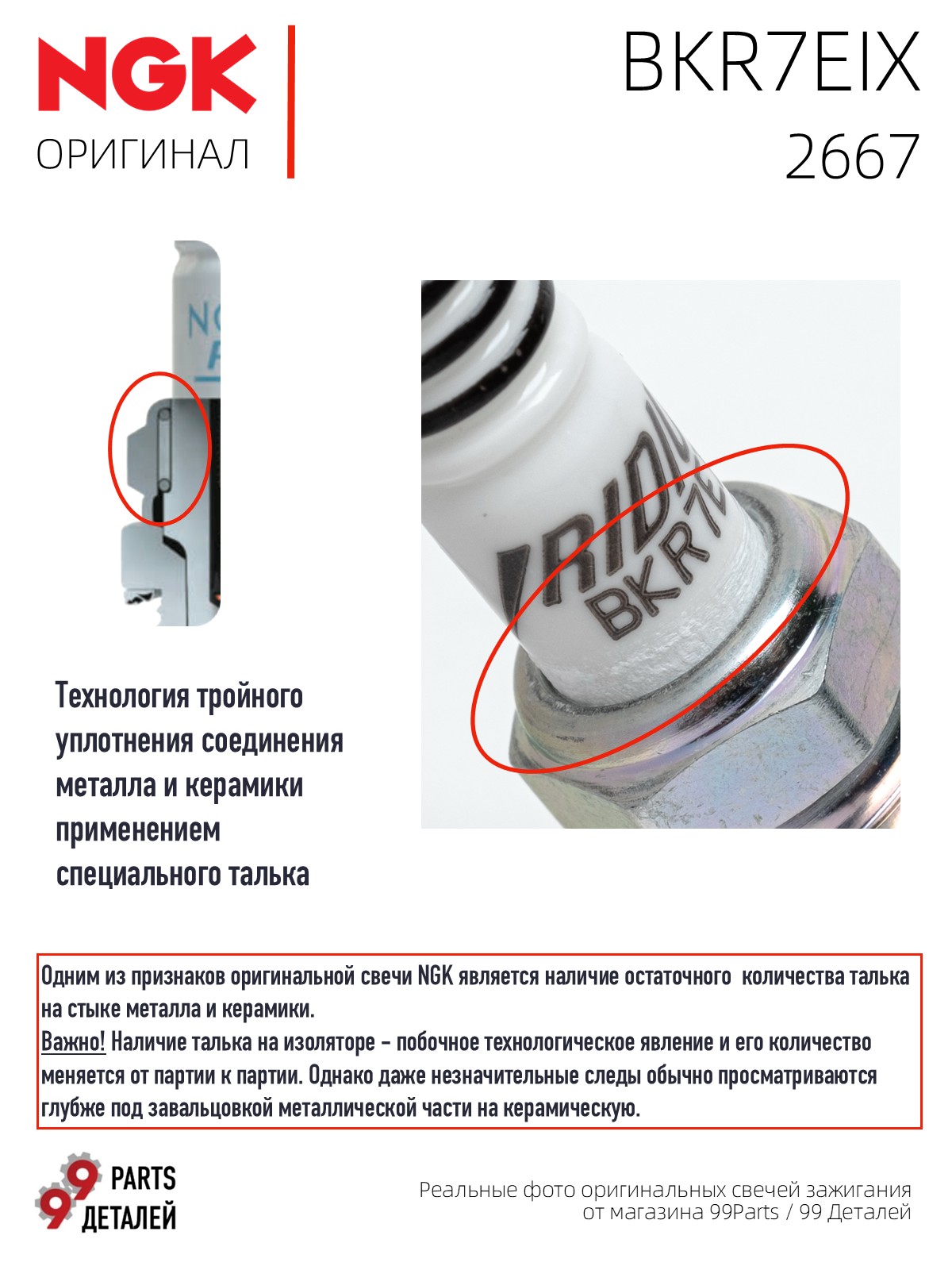 NGK
ОРИГИНАЛ

BKR7EIX
2667

Технология тройного уплотнения соединения металла и керамики применением специального талька

Одним из признаков оригинальной свечи NGK является наличие остаточного количества талька на стыке металла и керамики.
Важно! Наличие талька на изоляторе - побочное технологическое явление и его количество меняется от партии к партии. Однако даже незначительные следы обычно просматриваются глубже под завальцовкой металлической части на керамическую.

99 PARTS ДЕТАЛЕЙ

Реальные фото оригинальных свечей зажигания от магазина 99Parts / 99 Деталей